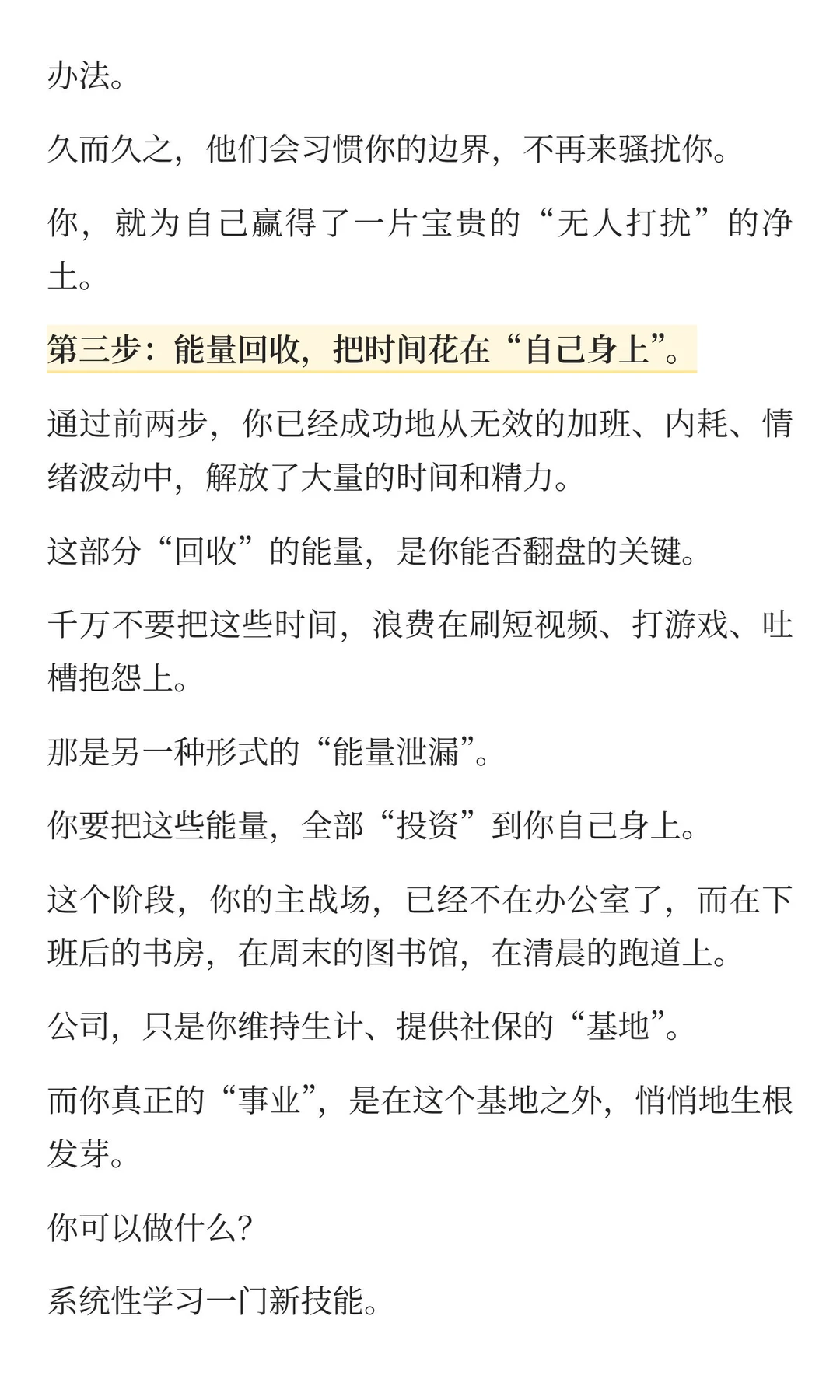 办法。

久而久之，他们会习惯你的边界，不再来骚扰你。

你，就为自己赢得了一片宝贵的“无人打扰”的净土。

第三步：能量回收，把时间花在“自己身上”。

通过前两步，你已经成功地从无效的加班、内耗、情绪波动中，解放了大量的时间和精力。

这部分“回收”的能量，是你能否翻盘的关键。

千万不要把这些时间，浪费在刷短视频、打游戏、吐槽抱怨上。

那是另一种形式的“能量泄漏”。

你要把这些能量，全部“投资”到你自己身上。

这个阶段，你的主战场，已经不在办公室了，而在下班后的书房，在周末的图书馆，在清晨的跑道上。

公司，只是你维持生计、提供社保的“基地”。

而你真正的“事业”，是在这个基地之外，悄悄地生根发芽。

你可以做什么？

系统性学习一门新技能。